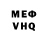 МЕФ
VHQ